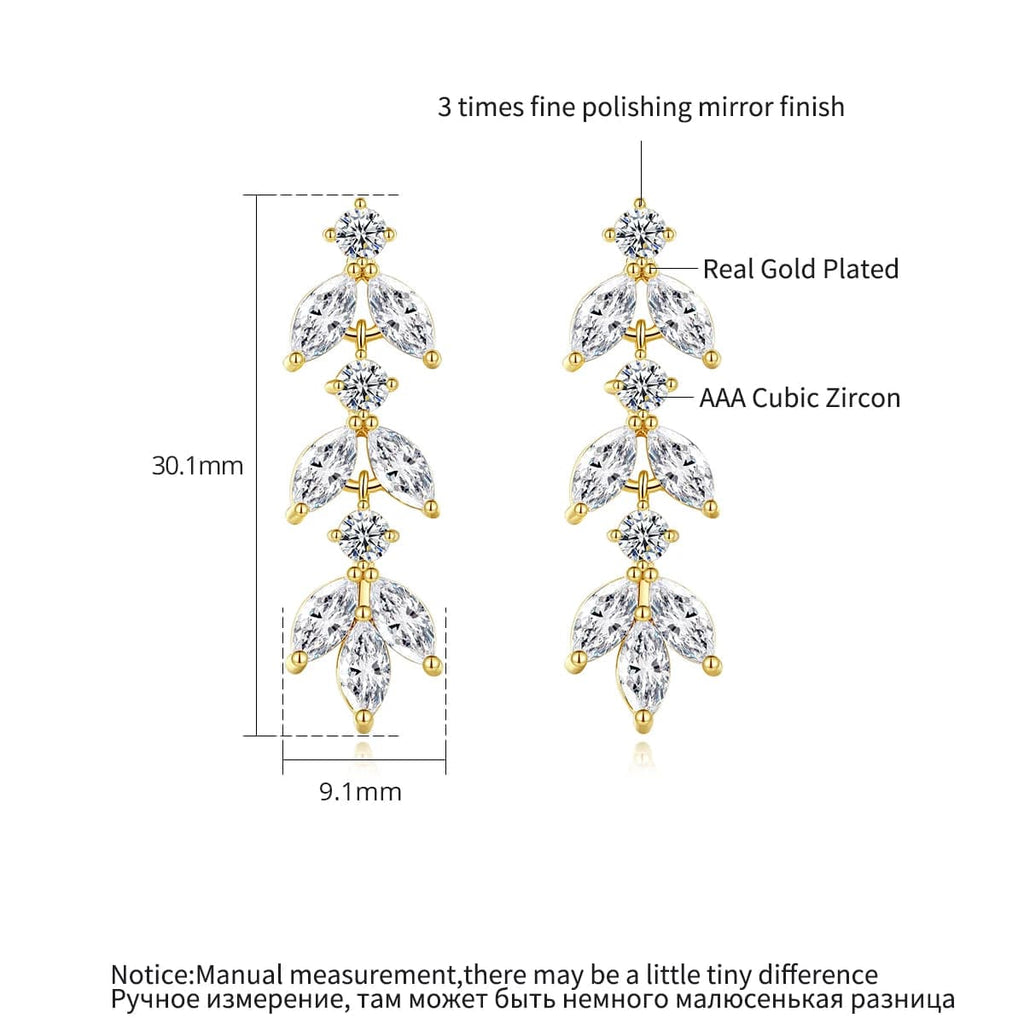 3 times fine polishing mirror finish

Real Gold Plated

AAA Cubic Zircon

30.1mm

9.1mm

Notice:Manual measurement,there may be a little tiny difference
Ручное измерение, там может быть немного малюсенькая разница